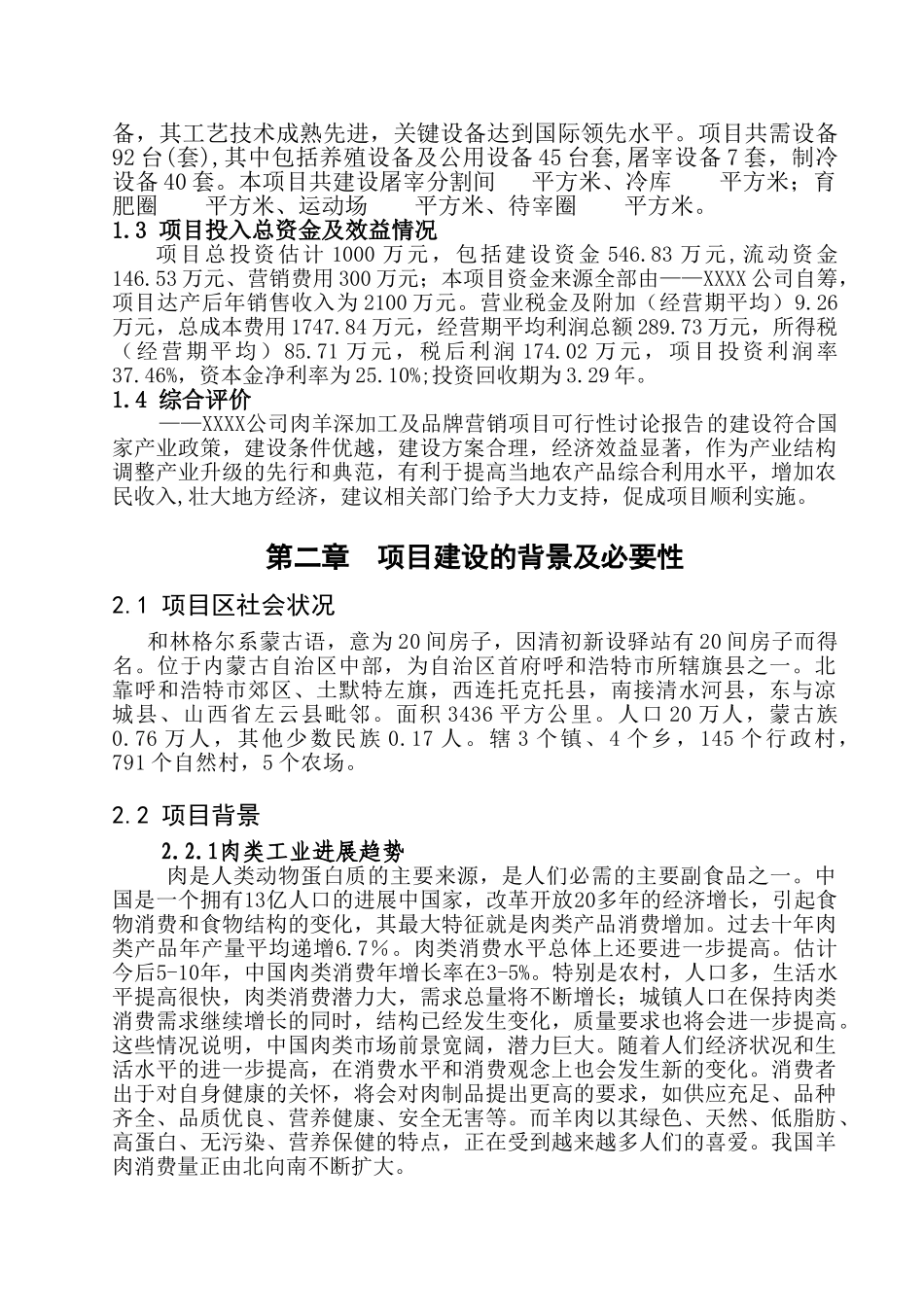 备，其工艺技术成熟先进，关键设备达到国际领先水平。项目共需设备92台(套),其中包括养殖设备及公用设备45台套,屠宰设备7套，制冷设备40套。本项目共建设屠宰分割间　　平方米、冷库　　平方米；育肥圈　　平方米、运动场　　平方米、待宰圈　　平方米。

1.3 项目投入总资金及效益情况

项目总投资估计1000万元，包括建设资金546.83万元,流动资金146.53万元、营销费用300万元；本项目资金来源全部由——XXXX公司自筹,项目达产后年销售收入为2100万元。营业税金及附加（经营期平均）9.26万元，总成本费用1747.84万元，经营期平均利润总额289.73万元，所得税（经营期平均）85.71万元，税后利润174.02万元，项目投资利润率37.46%，资本金净利率为25.10%;投资回收期为3.29年。

1.4 综合评价

——XXXX公司肉羊深加工及品牌营销项目可行性讨论报告的建设符合国家产业政策，建设条件优越，建设方案合理，经济效益显著，作为产业结构调整产业升级的先行和典范，有利于提高当地农产品综合利用水平，增加农民收入,壮大地方经济，建议相关部门给予大力支持，促成项目顺利实施。

第二章　项目建设的背景及必要性

2.1 项目区社会状况

和林格尔系蒙古语，意为20间房子，因清初新设驿站有20间房子而得名。位于内蒙古自治区中部，为自治区首府呼和浩特市所辖旗县之一。北靠呼和浩特市郊区、土默特左旗，西连托克托县，南接清水河县，东与凉城县、山西省左云县毗邻。面积3436平方公里。人口20万人，蒙古族0.76万人，其他少数民族0.17人。辖3个镇、4个乡，145个行政村，791个自然村，5个农场。

2.2 项目背景

2.2.1肉类工业进展趋势

肉是人类动物蛋白质的主要来源，是人们必需的主要副食品之一。中国是一个拥有13亿人口的进展中国家，改革开放20多年的经济增长，引起食物消费和食物结构的变化，其最大特征就是肉类产品消费增加。过去十年肉类产品年产量平均递增6.7%。肉类消费水平总体上还要进一步提高。估计今后5-10年，中国肉类消费年增长率在3-5%。特别是农村，人口多，生活水平提高很快，肉类消费潜力大，需求总量将不断增长；城镇人口在保持肉类消费需求继续增长的同时，结构已经发生变化，质量要求也将会进一步提高。这些情况说明，中国肉类市场前景宽阔，潜力巨大。随着人们经济状况和生活水平的进一步提高，在消费水平和消费观念上也会发生新的变化。消费者出于对自身健康的关怀，将会对肉制品提出更高的要求，如供应充足、品种齐全、品质优良、营养健康、安全无害等。而羊肉以其绿色、天然、低脂肪、高蛋白、无污染、营养保健的特点，正在受到越来越多人们的喜爱。我国羊肉消费量正由北向南不断扩大。